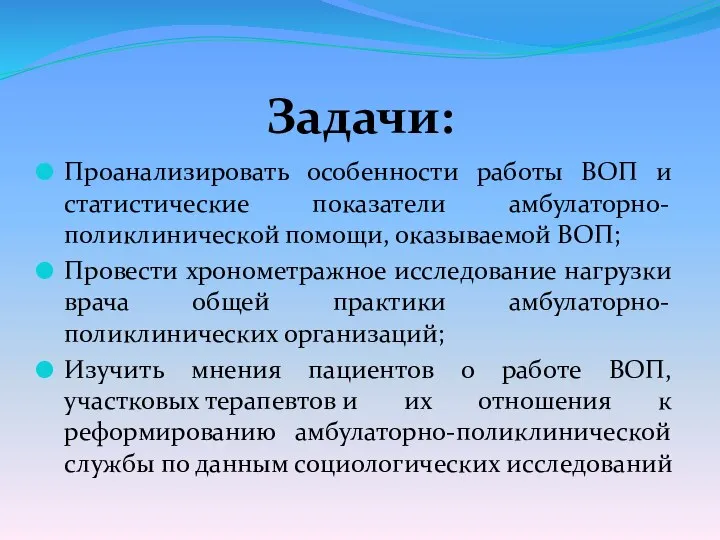 Задачи:

Проанализировать особенности работы ВОП и статистические показатели амбулаторно-поликлинической помощи, оказываемой ВОП;

Провести хронометражное исследование нагрузки врача общей практики амбулаторно-поликлинических организаций;

Изучить мнения пациентов о работе ВОП, участковых терапевтов и их отношения к реформированию амбулаторно-поликлинической службы по данным социологических исследований